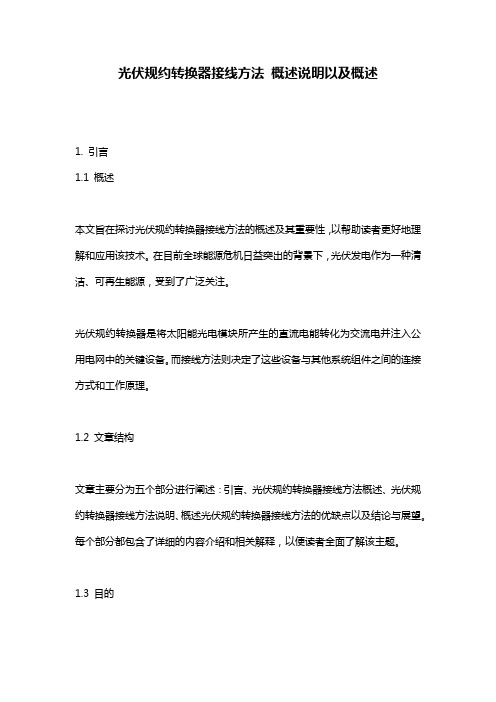 光伏规约转换器接线方法 概述说明以及概述

1. 引言

1.1 概述

本文旨在探讨光伏规约转换器接线方法的概述及其重要性，以帮助读者更好地理解和应用该技术。在目前全球能源危机日益突出的背景下，光伏发电作为一种清洁、可再生能源，受到了广泛关注。

光伏规约转换器是将太阳能光电模块所产生的直流电能转化为交流电并注入公用电网中的关键设备。而接线方法则决定了这些设备与其他系统组件之间的连接方式和工作原理。

1.2 文章结构

文章主要分为五个部分进行阐述：引言、光伏规约转换器接线方法概述、光伏规约转换器接线方法说明、概述光伏规约转换器接线方法的优缺点以及结论与展望。每个部分都包含了详细的内容介绍和相关解释，以便读者全面了解该主题。

1.3 目的